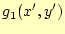 $g_1(x', y')$